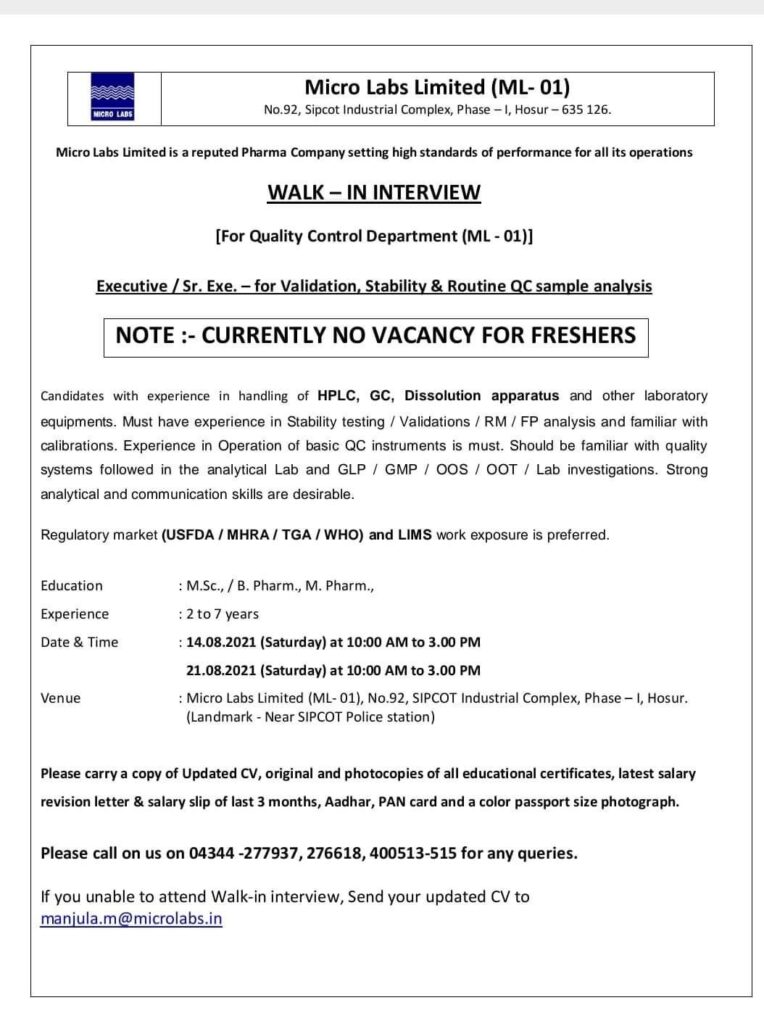 MICRO LABS

Micro Labs Limited (ML- 01)
No.92, Sipcot Industrial Complex, Phase – I, Hosur – 635 126.

Micro Labs Limited is a reputed Pharma Company setting high standards of performance for all its operations

WALK – IN INTERVIEW

[For Quality Control Department (ML - 01)]

Executive / Sr. Exe. – for Validation, Stability & Routine QC sample analysis

NOTE :- CURRENTLY NO VACANCY FOR FRESHERS

Candidates with experience in handling of HPLC, GC, Dissolution apparatus and other laboratory equipments. Must have experience in Stability testing / Validations / RM / FP analysis and familiar with calibrations. Experience in Operation of basic QC instruments is must. Should be familiar with quality systems followed in the analytical Lab and GLP / GMP / OOS / OOT / Lab investigations. Strong analytical and communication skills are desirable.

Regulatory market (USFDA / MHRA / TGA / WHO) and LIMS work exposure is preferred.

Education : M.Sc., / B. Pharm., M. Pharm.,
Experience : 2 to 7 years
Date & Time : 14.08.2021 (Saturday) at 10:00 AM to 3.00 PM
21.08.2021 (Saturday) at 10:00 AM to 3.00 PM
Venue : Micro Labs Limited (ML- 01), No.92, SIPCOT Industrial Complex, Phase – I, Hosur. (Landmark - Near SIPCOT Police station)

Please carry a copy of Updated CV, original and photocopies of all educational certificates, latest salary revision letter & salary slip of last 3 months, Aadhar, PAN card and a color passport size photograph.

Please call on us on 04344 -277937, 276618, 400513-515 for any queries.

If you unable to attend Walk-in interview, Send your updated CV to manjula.m@microlabs.in